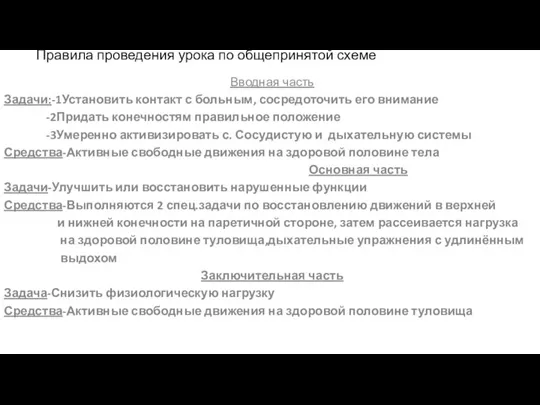 Правила проведения урока по общепринятой схеме

Вводная часть

Задачи:-1Установить контакт с больным, сосредоточить его внимание
-2Придать конечностям правильное положение
-3Умеренно активизировать с. Сосудистую и дыхательную системы

Средства-Активные свободные движения на здоровой половине тела

Основная часть

Задачи-Улучшить или восстановить нарушенные функции

Средства-Выполняются 2 спец.задачи по восстановлению движений в верхней и нижней конечности на паретичной стороне, затем рассеивается нагрузка на здоровой половине туловища,дыхательные упражнения с удлинённым выдохом

Заключительная часть

Задача-Снизить физиологическую нагрузку

Средства-Активные свободные движения на здоровой половине туловища